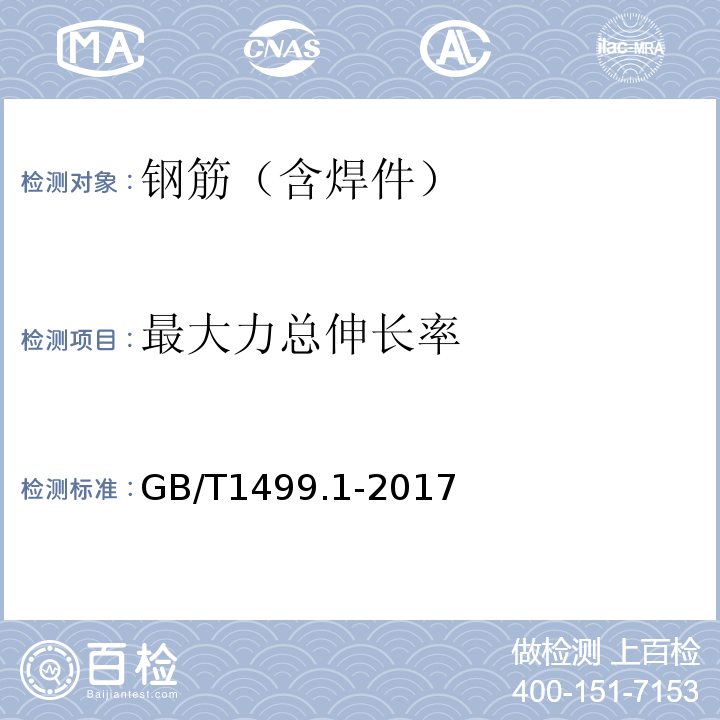 MA CNAS AL ilac-MRA

检测对象：钢筋（含焊件）

检测项目：最大力总伸长率

检测标准：GB/T1499.1-2017

百检 Baijiantest.com

做检测 上百检
400-151-7153